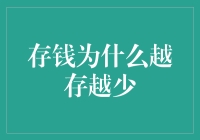 存钱为什么越存越少